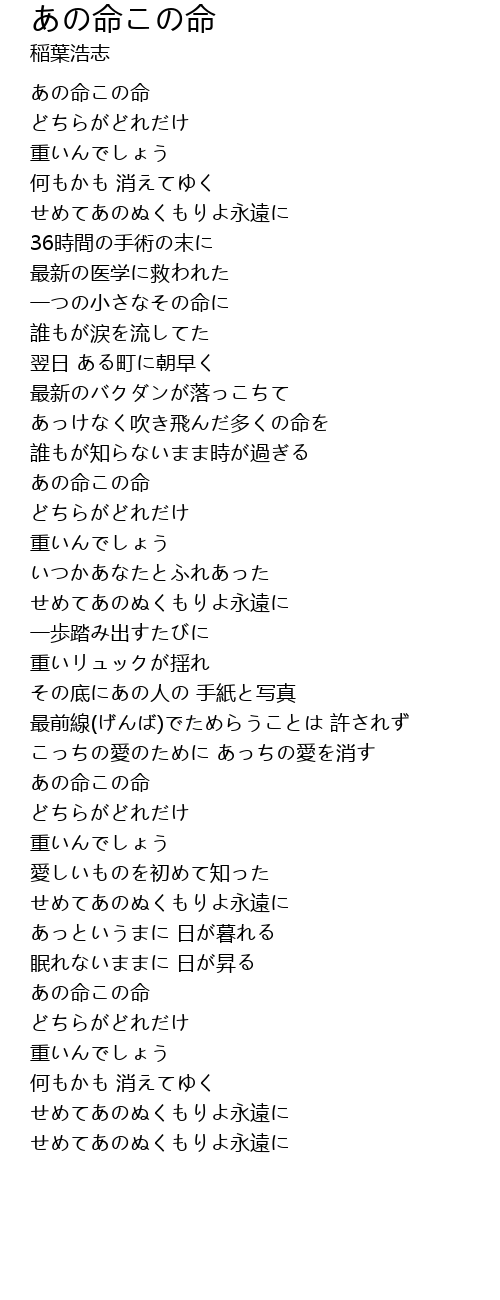 あの命この命
稲葉浩志

あの命この命
どちらがどれだけ
重いんでしょう
何もかも 消えてゆく
せめてあのぬくもりよ永遠に
36時間の手術の末に
最新の医学に救われた
一つの小さなその命に
誰もが涙を流してた
翌日 ある町に朝早く
最新のバクダンが落っこちて
あっけなく吹き飛んだ多くの命を
誰もが知らないまま時が過ぎる
あの命この命
どちらがどれだけ
重いんでしょう
いつかあなたとふれあった
せめてあのぬくもりよ永遠に
一歩踏み出すたびに
重いリュックが揺れ
その底にあの人の 手紙と写真
最前線(げんば)でためらうことは 許されず
こっちの愛のために あっちの愛を消す
あの命この命
どちらがどれだけ
重いんでしょう
愛しいものを初めて知った
せめてあのぬくもりよ永遠に
あっというまに 日が暮れる
眠れないままに 日が昇る
あの命この命
どちらがどれだけ
重いんでしょう
何もかも 消えてゆく
せめてあのぬくもりよ永遠に
せめてあのぬくもりよ永遠に